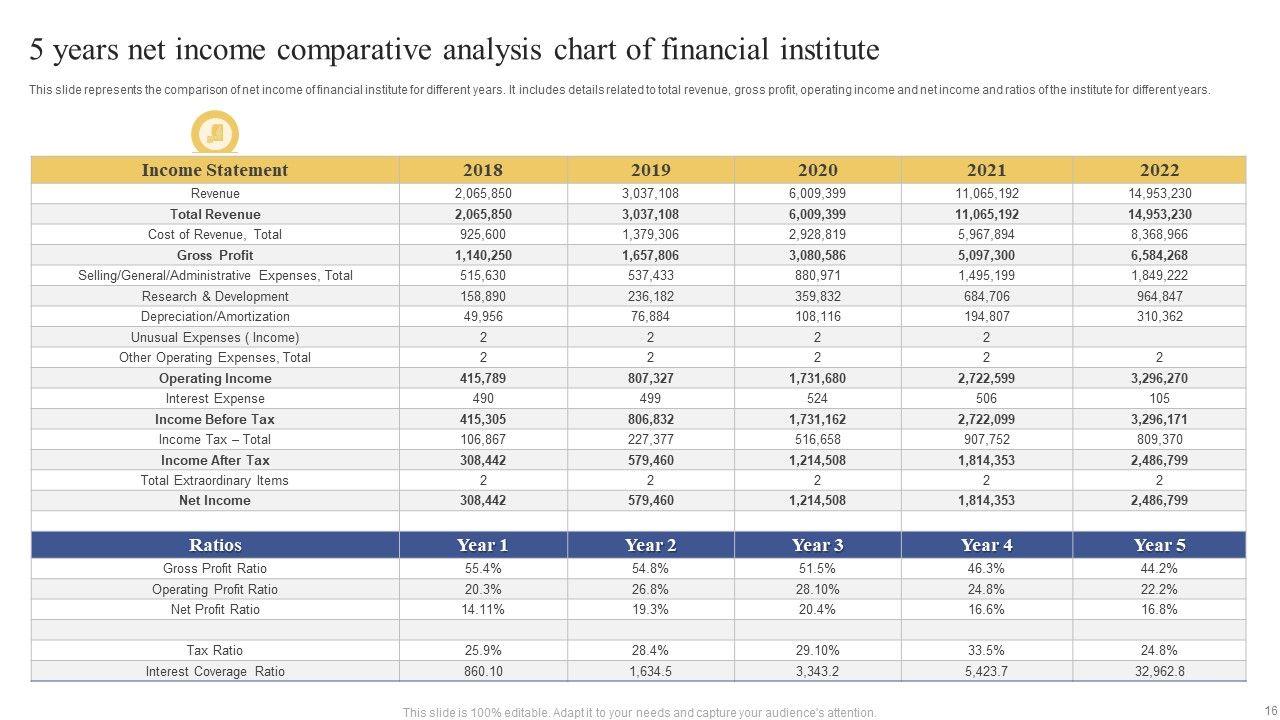 5 years net income comparative analysis chart of financial institute

This slide represents the comparison of net income of financial institute for different years. It includes details related to total revenue, gross profit, operating income and net income and ratios of the institute for different years.

| Income Statement | 2018 | 2019 | 2020 | 2021 | 2022 |
|---|---|---|---|---|---|
| Revenue | 2,065,850 | 3,037,108 | 6,009,399 | 11,065,192 | 14,953,230 |
| Total Revenue | 2,065,850 | 3,037,108 | 6,009,399 | 11,065,192 | 14,953,230 |
| Cost of Revenue, Total | 925,600 | 1,379,306 | 2,928,819 | 5,967,894 | 8,368,966 |
| Gross Profit | 1,140,250 | 1,657,806 | 3,080,586 | 5,097,300 | 6,584,268 |
| Selling/General/Administrative Expenses, Total | 515,630 | 537,433 | 880,971 | 1,495,199 | 1,849,222 |
| Research & Development | 158,890 | 236,182 | 359,832 | 684,706 | 964,847 |
| Depreciation/Amortization | 49,956 | 76,884 | 108,116 | 194,807 | 310,362 |
| Unusual Expenses ( Income) | 2 | 2 | 2 | 2 | |
| Other Operating Expenses, Total | 2 | 2 | 2 | 2 | 2 |
| Operating Income | 415,789 | 807,327 | 1,731,680 | 2,722,599 | 3,296,270 |
| Interest Expense | 490 | 499 | 524 | 506 | 105 |
| Income Before Tax | 415,305 | 806,832 | 1,731,162 | 2,722,099 | 3,296,171 |
| Income Tax – Total | 106,867 | 227,377 | 516,658 | 907,752 | 809,370 |
| Income After Tax | 308,442 | 579,460 | 1,214,508 | 1,814,353 | 2,486,799 |
| Total Extraordinary Items | 2 | 2 | 2 | 2 | 2 |
| Net Income | 308,442 | 579,460 | 1,214,508 | 1,814,353 | 2,486,799 |
| | | | | | |
| Ratios | Year 1 | Year 2 | Year 3 | Year 4 | Year 5 |
| Gross Profit Ratio | 55.4% | 54.8% | 51.5% | 46.3% | 44.2% |
| Operating Profit Ratio | 20.3% | 26.8% | 28.10% | 24.8% | 22.2% |
| Net Profit Ratio | 14.11% | 19.3% | 20.4% | 16.6% | 16.8% |
| | | | | | |
| Tax Ratio | 25.9% | 28.4% | 29.10% | 33.5% | 24.8% |
| Interest Coverage Ratio | 860.10 | 1,634.5 | 3,343.2 | 5,423.7 | 32,962.8 |

This slide is 100% editable. Adapt it to your needs and capture your audience's attention.

16